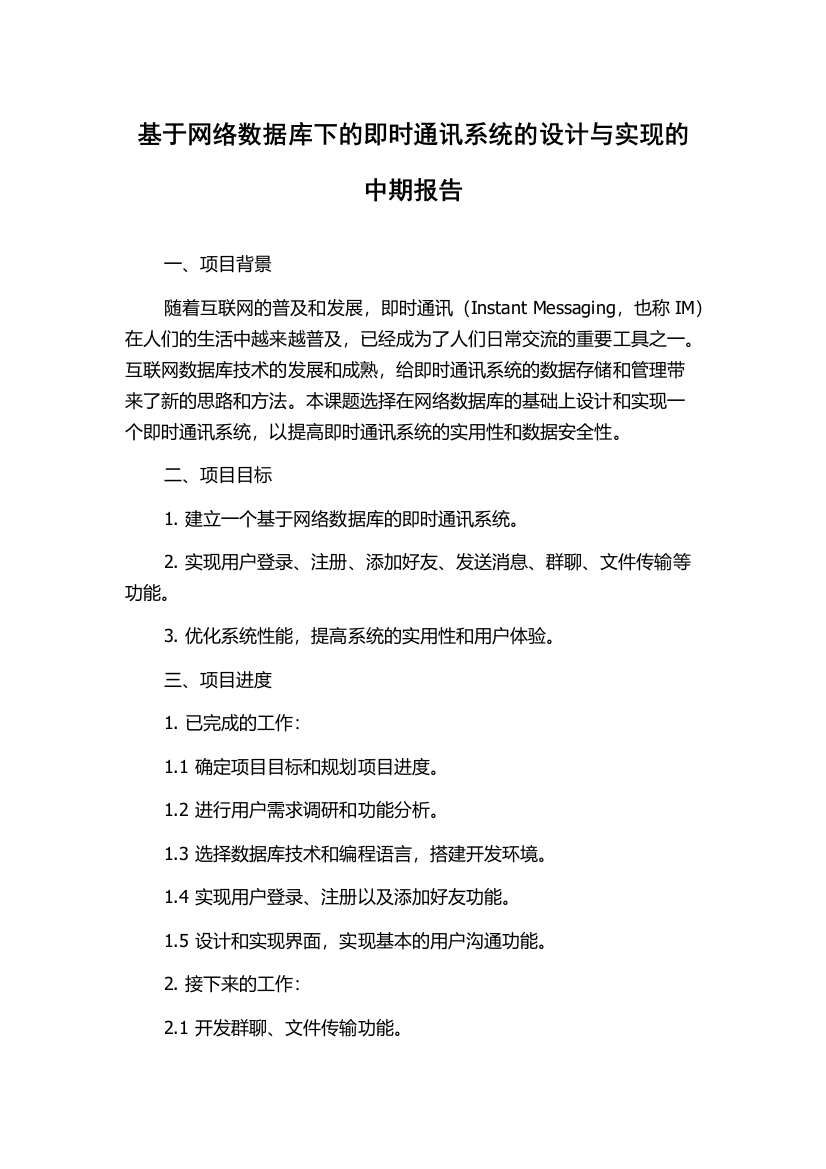 基于网络数据库下的即时通讯系统的设计与实现的中期报告

一、项目背景

随着互联网的普及和发展，即时通讯（Instant Messaging，也称 IM）在人们的生活中越来越普及，已经成为了人们日常交流的重要工具之一。互联网数据库技术的发展和成熟，给即时通讯系统的数据存储和管理带来了新的思路和方法。本课题选择在网络数据库的基础上设计和实现一个即时通讯系统，以提高即时通讯系统的实用性和数据安全性。

二、项目目标

1. 建立一个基于网络数据库的即时通讯系统。

2. 实现用户登录、注册、添加好友、发送消息、群聊、文件传输等功能。

3. 优化系统性能，提高系统的实用性和用户体验。

三、项目进度

1. 已完成的工作：

1.1 确定项目目标和规划项目进度。

1.2 进行用户需求调研和功能分析。

1.3 选择数据库技术和编程语言，搭建开发环境。

1.4 实现用户登录、注册以及添加好友功能。

1.5 设计和实现界面，实现基本的用户沟通功能。

2. 接下来的工作：

2.1 开发群聊、文件传输功能。